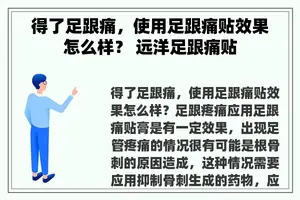 得了足跟痛，使用足跟痛贴效果怎么样？ 远洋足跟痛贴

得了足跟痛，使用足跟痛贴效果怎么样？足跟疼痛应用足跟痛贴膏是有一定效果，出现足管疼痛的情况很有可能是根骨刺的原因造成，这种情况需要应用抑制骨刺生成的药物，应